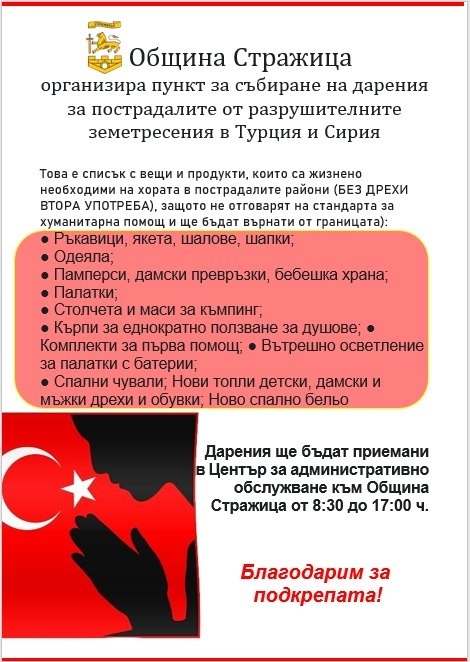 Община Стражица
организира пункт за събиране на дарения за пострадалите от разрушителните земетресения в Турция и Сирия

Това е списък с вещи и продукти, които са жизнено необходими на хората в пострадалите райони (БЕЗ ДРЕХИ ВТОРА УПОТРЕБА), защото не отговарят на стандарта за хуманитарна помощ и ще бъдат върнати от границата):
● Ръкавици, якета, шалове, шапки;
● Одеяла;
● Памперси, дамски превръзки, бебешка храна;
● Палатки;
● Столчета и маси за къмпинг;
● Кърпи за еднократно ползване за душове; ● Комплекти за първа помощ; ● Вътрешно осветление за палатки с батерии;
● Спални чували; Нови топли детски, дамски и мъжки дрехи и обувки; Ново спално бельо

Дарения ще бъдат приемани в Център за административно обслужване към Община Стражица от 8:30 до 17:00 ч.

Благодарим за подкрепата!